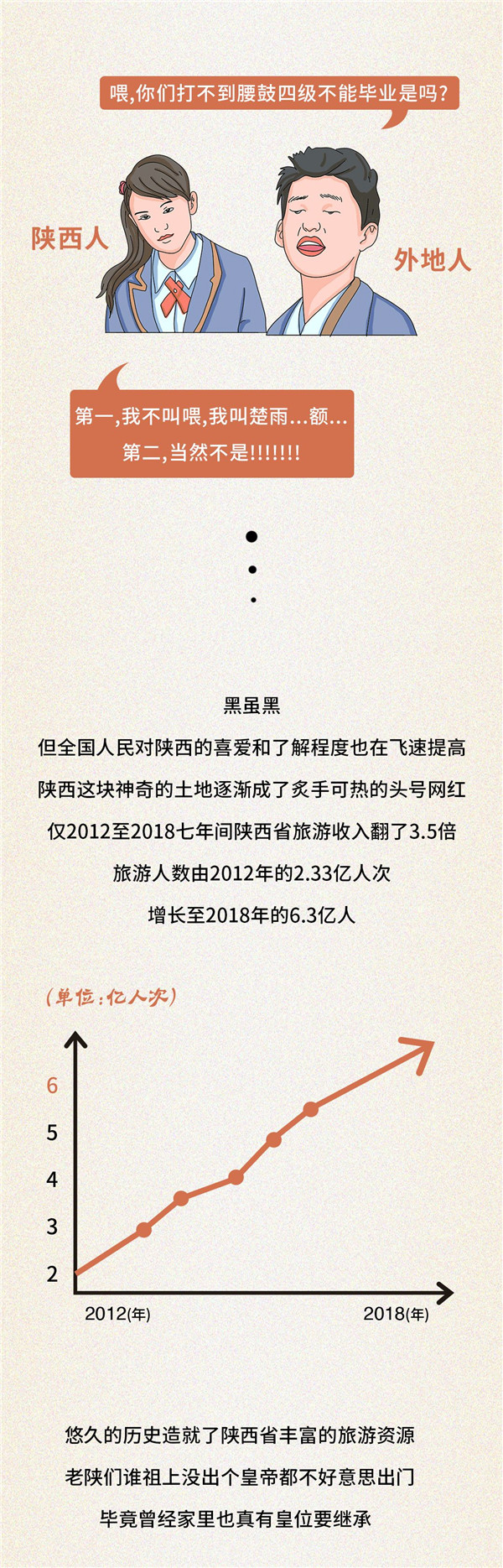 喂,你们打不到腰鼓四级不能毕业是吗?

陕西人

外地人

第一,我不叫喂,我叫楚雨...额...
第二,当然不是!!!!!!!

黑虽黑
但全国人民对陕西的喜爱和了解程度也在飞速提高
陕西这块神奇的土地逐渐成了炙手可热的头号网红
仅2012至2018七年间陕西省旅游收入翻了3.5倍
旅游人数由2012年的2.33亿人次
增长至2018年的6.3亿人

(单位:亿人次)

6
5
4
3
2
2012(年)
2018(年)

悠久的历史造就了陕西省丰富的旅游资源
老陕们谁祖上没出个皇帝都不好意思出门
毕竟曾经家里也真有皇位要继承